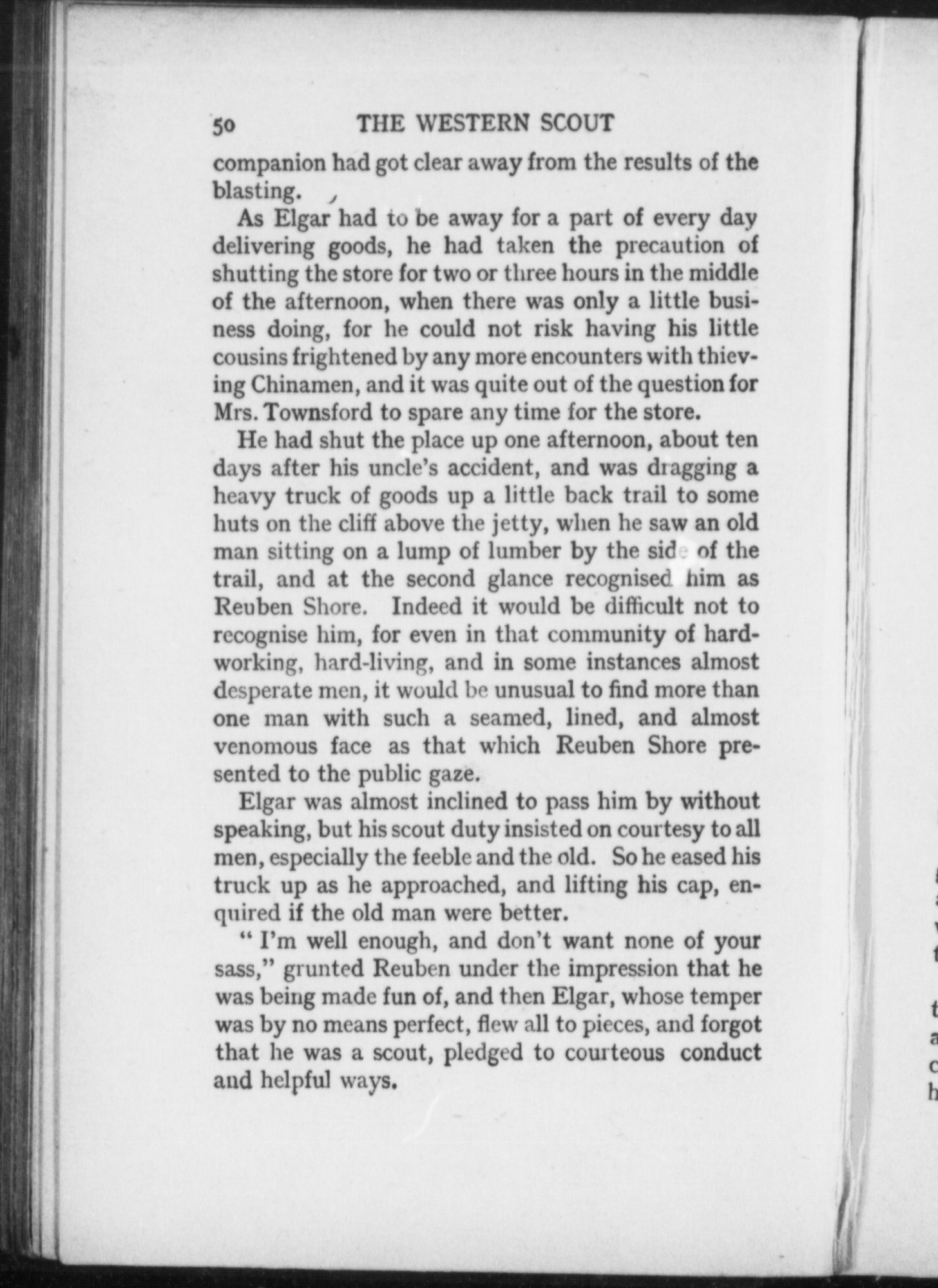 50 THE WESTERN SCOUT

companion had got clear away from the results of the blasting.

As Elgar had to be away for a part of every day delivering goods, he had taken the precaution of shutting the store for two or three hours in the middle of the afternoon, when there was only a little business doing, for he could not risk having his little cousins frightened by any more encounters with thieving Chinamen, and it was quite out of the question for Mrs. Townsford to spare any time for the store.

He had shut the place up one afternoon, about ten days after his uncle's accident, and was dragging a heavy truck of goods up a little back trail to some huts on the cliff above the jetty, when he saw an old man sitting on a lump of lumber by the side of the trail, and at the second glance recognised him as Reuben Shore. Indeed it would be difficult not to recognise him, for even in that community of hard-working, hard-living, and in some instances almost desperate men, it would be unusual to find more than one man with such a seamed, lined, and almost venomous face as that which Reuben Shore presented to the public gaze.

Elgar was almost inclined to pass him by without speaking, but his scout duty insisted on courtesy to all men, especially the feeble and the old. So he eased his truck up as he approached, and lifting his cap, enquired if the old man were better.

"I'm well enough, and don't want none of your sass," grunted Reuben under the impression that he was being made fun of, and then Elgar, whose temper was by no means perfect, flew all to pieces, and forgot that he was a scout, pledged to courteous conduct and helpful ways.